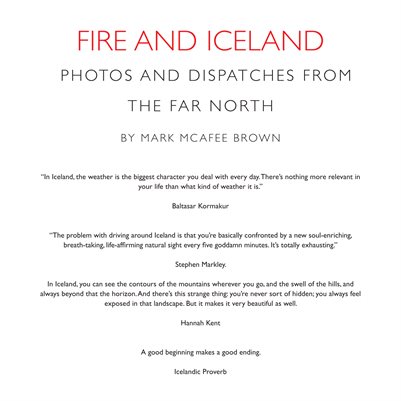 FIRE AND ICELAND

PHOTOS AND DISPATCHES FROM THE FAR NORTH

BY MARK MCAFEE BROWN

"In Iceland, the weather is the biggest character you deal with every day. There's nothing more relevant in your life than what kind of weather it is."

Baltasar Kormakur

"The problem with driving around Iceland is that you're basically confronted by a new soul-enriching, breath-taking, life-affirming natural sight every five goddamn minutes. It's totally exhausting."

Stephen Markley.

In Iceland, you can see the contours of the mountains wherever you go, and the swell of the hills, and always beyond that the horizon. And there's this strange thing: you're never sort of hidden; you always feel exposed in that landscape. But it makes it very beautiful as well.

Hannah Kent

A good beginning makes a good ending.

Icelandic Proverb